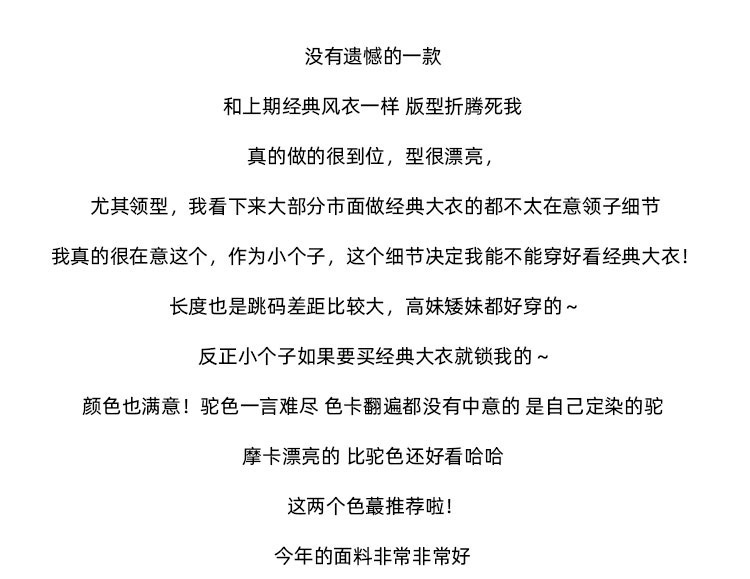 没有遗憾的一款

和上期经典风衣一样 版型折腾死我

真的做的很到位，型很漂亮，

尤其领型，我看下来大部分市面做经典大衣的都不太在意领子细节

我真的很在意这个，作为小个子，这个细节决定我能不能穿好看经典大衣！

长度也是跳码差距比较大，高妹矮妹都好穿的～

反正小个子如果要买经典大衣就锁我的～

颜色也满意！驼色一言难尽 色卡翻遍都没有中意的 是自己定染的驼

摩卡漂亮的 比驼色还好看哈哈

这两个色蕞推荐啦！

今年的面料非常非常好